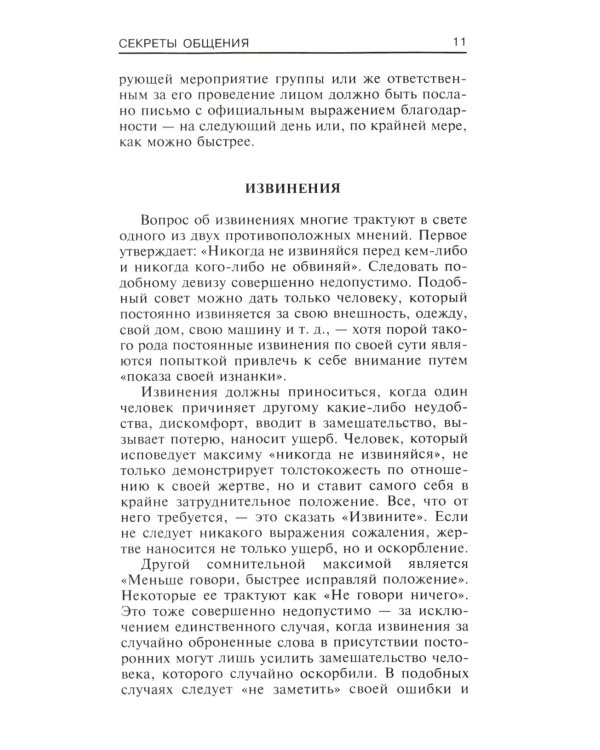 СЕКРЕТЫ ОБЩЕНИЯ 11

рующей мероприятие группы или же ответственным за его проведение лицом должно быть послано письмо с официальным выражением благодарности — на следующий день или, по крайней мере, как можно быстрее.

ИЗВИНЕНИЯ

Вопрос об извинениях многие трактуют в свете одного из двух противоположных мнений. Первое утверждает: «Никогда не извиняйся перед кем-либо и никогда кого-либо не обвиняй». Следовать подобному девизу совершенно недопустимо. Подобный совет можно дать только человеку, который постоянно извиняется за свою внешность, одежду, свой дом, свою машину и т. д., — хотя порой такого рода постоянные извинения по своей сути являются попыткой привлечь к себе внимание путем «показа своей изнанки».

Извинения должны приноситься, когда один человек причиняет другому какие-либо неудобства, дискомфорт, вводит в замешательство, вызывает потерю, наносит ущерб. Человек, который исповедует максиму «никогда не извиняйся», не только демонстрирует толстокожесть по отношению к своей жертве, но и ставит самого себя в крайне затруднительное положение. Все, что от него требуется, — это сказать «Извините». Если не следует никакого выражения сожаления, жертве наносится не только ущерб, но и оскорбление.

Другой сомнительной максимой является «Меньше говори, быстрее исправляй положение». Некоторые ее трактуют как «Не говори ничего». Это тоже совершенно недопустимо — за исключением единственного случая, когда извинения за случайно оброненные слова в присутствии посторонних могут лишь усилить замешательство человека, которого случайно оскорбили. В подобных случаях следует «не заметить» своей ошибки и